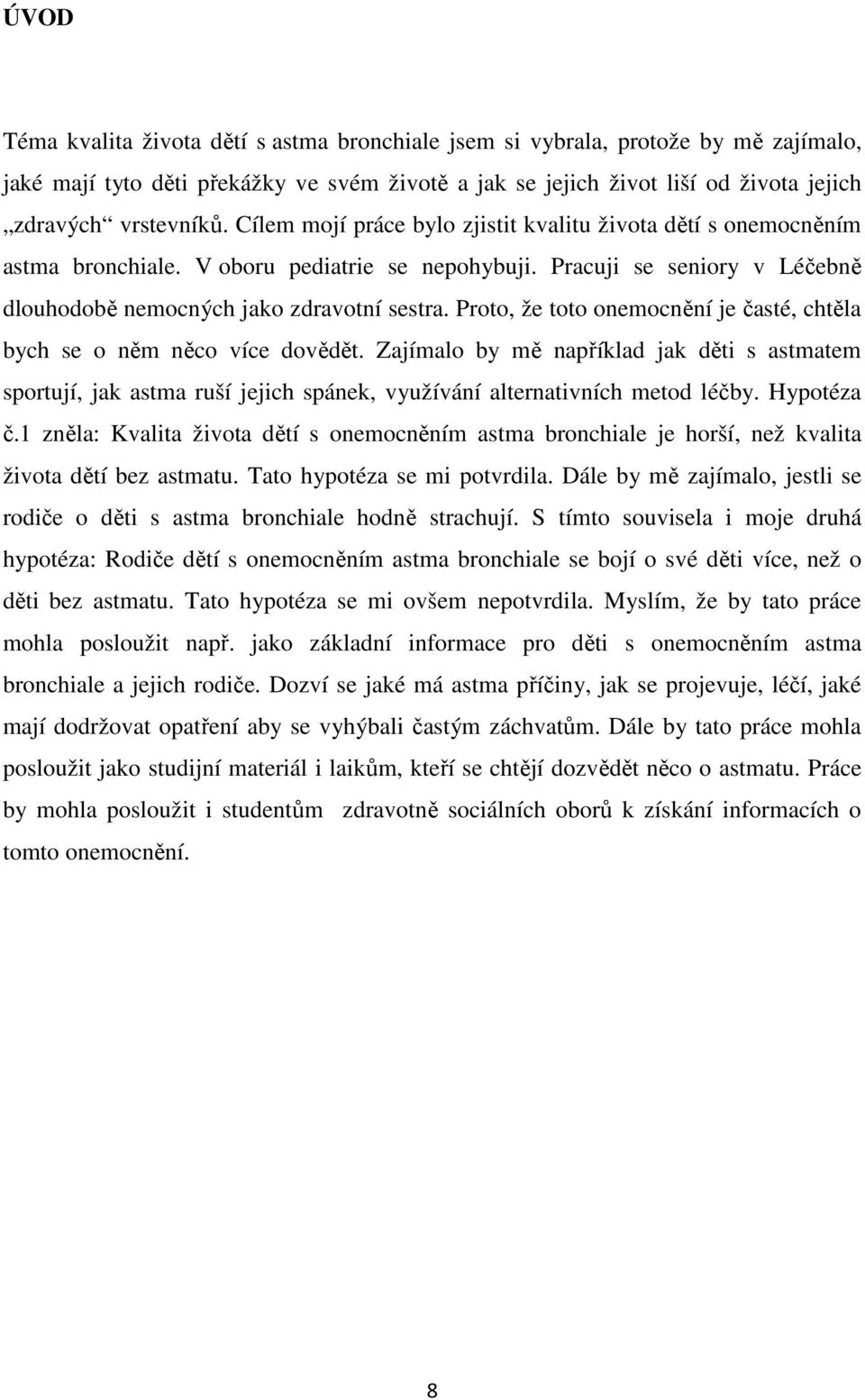 ÚVOD

Téma kvalita života dětí s astma bronchiale jsem si vybrala, protože by mě zajímalo, jaké mají tyto děti překážky ve svém životě a jak se jejich život liší od života jejich „zdravých“ vrstevníků. Cílem mojí práce bylo zjistit kvalitu života dětí s onemocněním astma bronchiale. V oboru pediatrie se nepohybuji. Pracuji se seniory v Léčebně dlouhodobě nemocných jako zdravotní sestra. Proto, že toto onemocnění je časté, chtěla bych se o něm něco více dovědět. Zajímalo by mě například jak děti s astmatem sportují, jak astma ruší jejich spánek, využívání alternativních metod léčby. Hypotéza č.1 zněla: Kvalita života dětí s onemocněním astma bronchiale je horší, než kvalita života dětí bez astmatu. Tato hypotéza se mi potvrdila. Dále by mě zajímalo, jestli se rodiče o děti s astma bronchiale hodně strachují. S tímto souvisela i moje druhá hypotéza: Rodiče dětí s onemocněním astma bronchiale se bojí o své děti více, než o děti bez astmatu. Tato hypotéza se mi ovšem nepotvrdila. Myslím, že by tato práce mohla posloužit např. jako základní informace pro děti s onemocněním astma bronchiale a jejich rodiče. Dozví se jaké má astma příčiny, jak se projevuje, léčí, jaké mají dodržovat opatření aby se vyhýbali častým záchvatům. Dále by tato práce mohla posloužit jako studijní materiál i laikům, kteří se chtějí dozvědět něco o astmatu. Práce by mohla posloužit i studentům zdravotně sociálních oborů k získání informacích o tomto onemocnění.

8